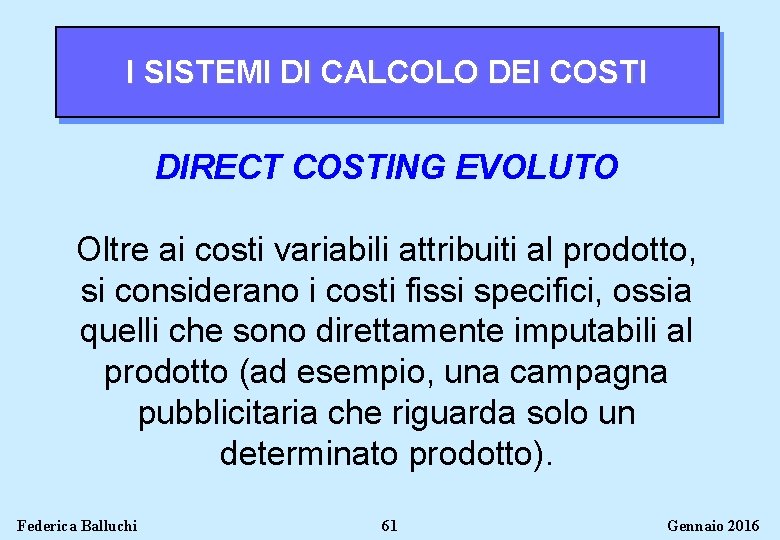 I SISTEMI DI CALCOLO DEI COSTI

DIRECT COSTING EVOLUTO

Oltre ai costi variabili attribuiti al prodotto, si considerano i costi fissi specifici, ossia quelli che sono direttamente imputabili al prodotto (ad esempio, una campagna pubblicitaria che riguarda solo un determinato prodotto).

Federica Balluchi
61
Gennaio 2016